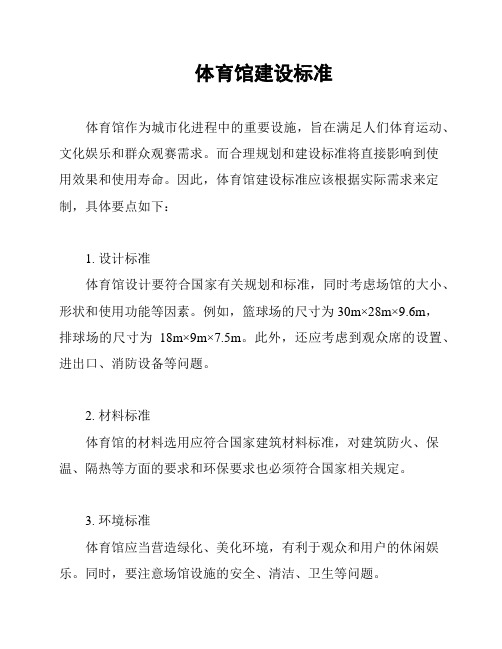 体育馆建设标准

体育馆作为城市化进程中的重要设施，旨在满足人们体育运动、文化娱乐和群众观赛需求。而合理规划和建设标准将直接影响到使用效果和使用寿命。因此，体育馆建设标准应该根据实际需求来定制，具体要点如下：

1. 设计标准

体育馆设计要符合国家有关规划和标准，同时考虑场馆的大小、形状和使用功能等因素。例如，篮球场的尺寸为 30m×28m×9.6m，排球场的尺寸为 18m×9m×7.5m。此外，还应考虑到观众席的设置、进出口、消防设备等问题。

2. 材料标准

体育馆的材料选用应符合国家建筑材料标准，对建筑防火、保温、隔热等方面的要求和环保要求也必须符合国家相关规定。

3. 环境标准

体育馆应当营造绿化、美化环境，有利于观众和用户的休闲娱乐。同时，要注意场馆设施的安全、清洁、卫生等问题。